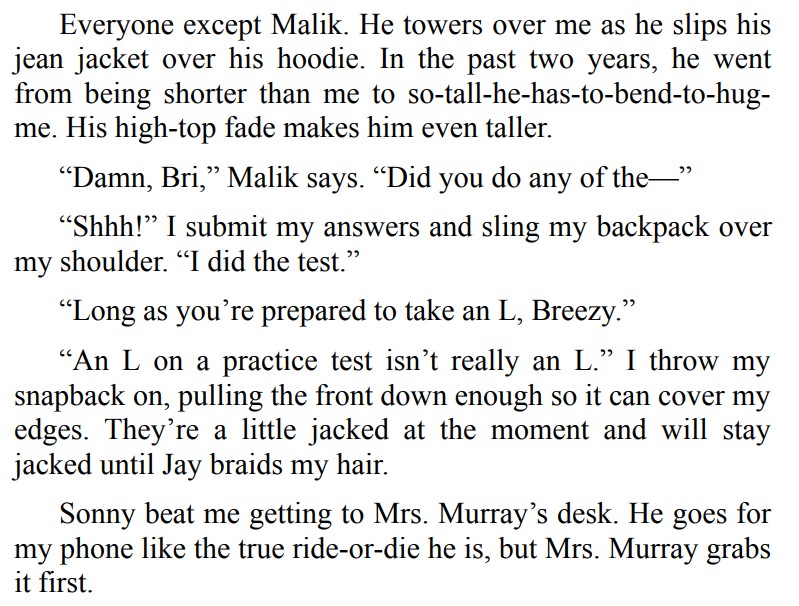 Everyone except Malik. He towers over me as he slips his jean jacket over his hoodie. In the past two years, he went from being shorter than me to so-tall-he-has-to-bend-to-hug-me. His high-top fade makes him even taller.

"Damn, Bri," Malik says. "Did you do any of the—"

"Shhh!" I submit my answers and sling my backpack over my shoulder. "I did the test."

"Long as you're prepared to take an L, Breezy."

"An L on a practice test isn't really an L." I throw my snapback on, pulling the front down enough so it can cover my edges. They're a little jacked at the moment and will stay jacked until Jay braids my hair.

Sonny beat me getting to Mrs. Murray's desk. He goes for my phone like the true ride-or-die he is, but Mrs. Murray grabs it first.